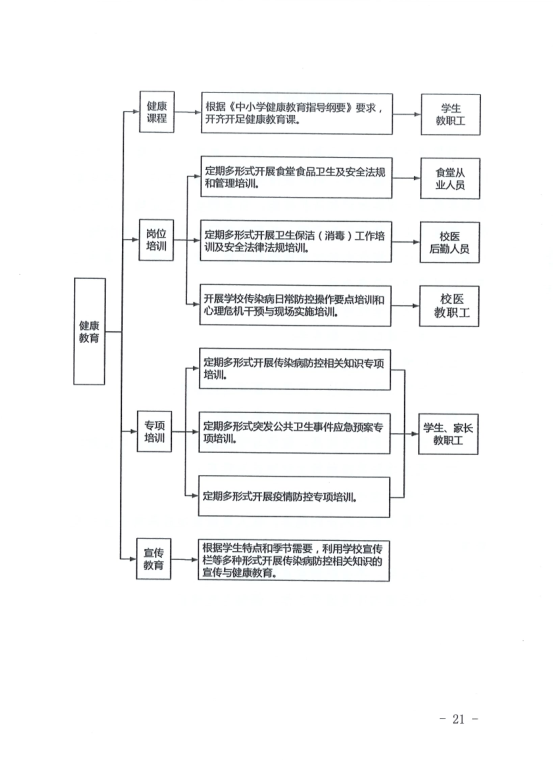 健康教育

健康课程

根据《中小学健康教育指导纲要》要求，开齐开足健康教育课。

学生
教职工

岗位培训

定期多形式开展食堂食品卫生及安全法规和管理培训。

食堂从业人员

定期多形式开展卫生保洁（消毒）工作培训及安全法律法规培训。

校医
后勤人员

开展学校传染病日常防控操作要点培训和心理危机干预与现场实施培训。

校医
教职工

专项培训

定期多形式开展传染病防控相关知识专项培训。

定期多形式突发公共卫生事件应急预案专项培训。

定期多形式开展疫情防控专项培训。

学生、家长
教职工

宣传教育

根据学生特点和季节需要，利用学校宣传栏等多种形式开展传染病防控相关知识的宣传与健康教育。

- 21 -